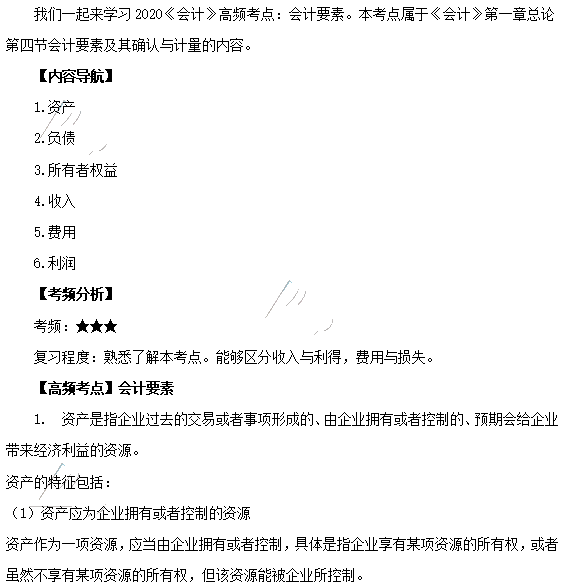 我们一起来学习 2020《会计》高频考点：会计要素。本考点属于《会计》第一章总论第四节会计要素及其确认与计量的内容。

【内容导航】

1.资产

2.负债

3.所有者权益

4.收入

5.费用

6.利润

【考频分析】

考频：★★★

复习程度：熟悉了解本考点。能够区分收入与利得，费用与损失。

【高频考点】会计要素

1. 资产是指企业过去的交易或者事项形成的、由企业拥有或者控制的、预期会给企业带来经济利益的资源。

资产的特征包括：

（1）资产应为企业拥有或者控制的资源

资产作为一项资源，应当由企业拥有或者控制，具体是指企业享有某项资源的所有权，或者虽然不享有某项资源的所有权，但该资源能被企业所控制。